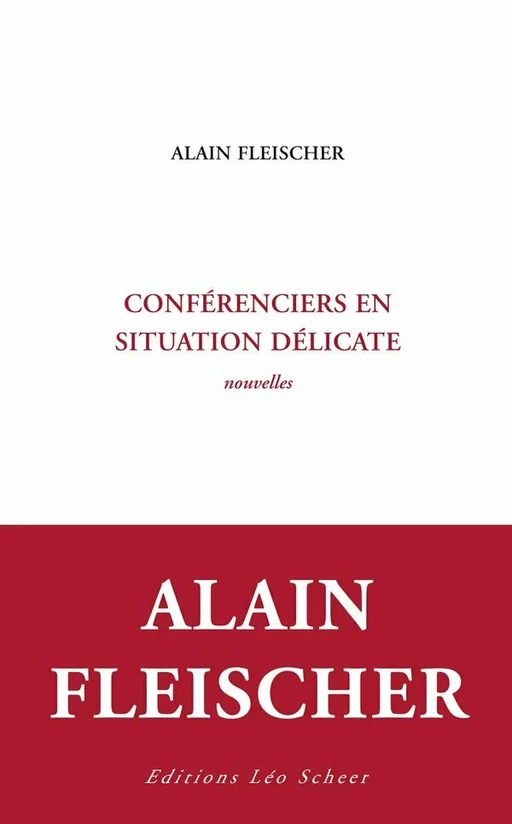 ALAIN FLEISCHER

CONFÉRENCIERS EN SITUATION DÉLICATE

nouvelles

ALAIN FLEISCHER

Editions Léo Scheer